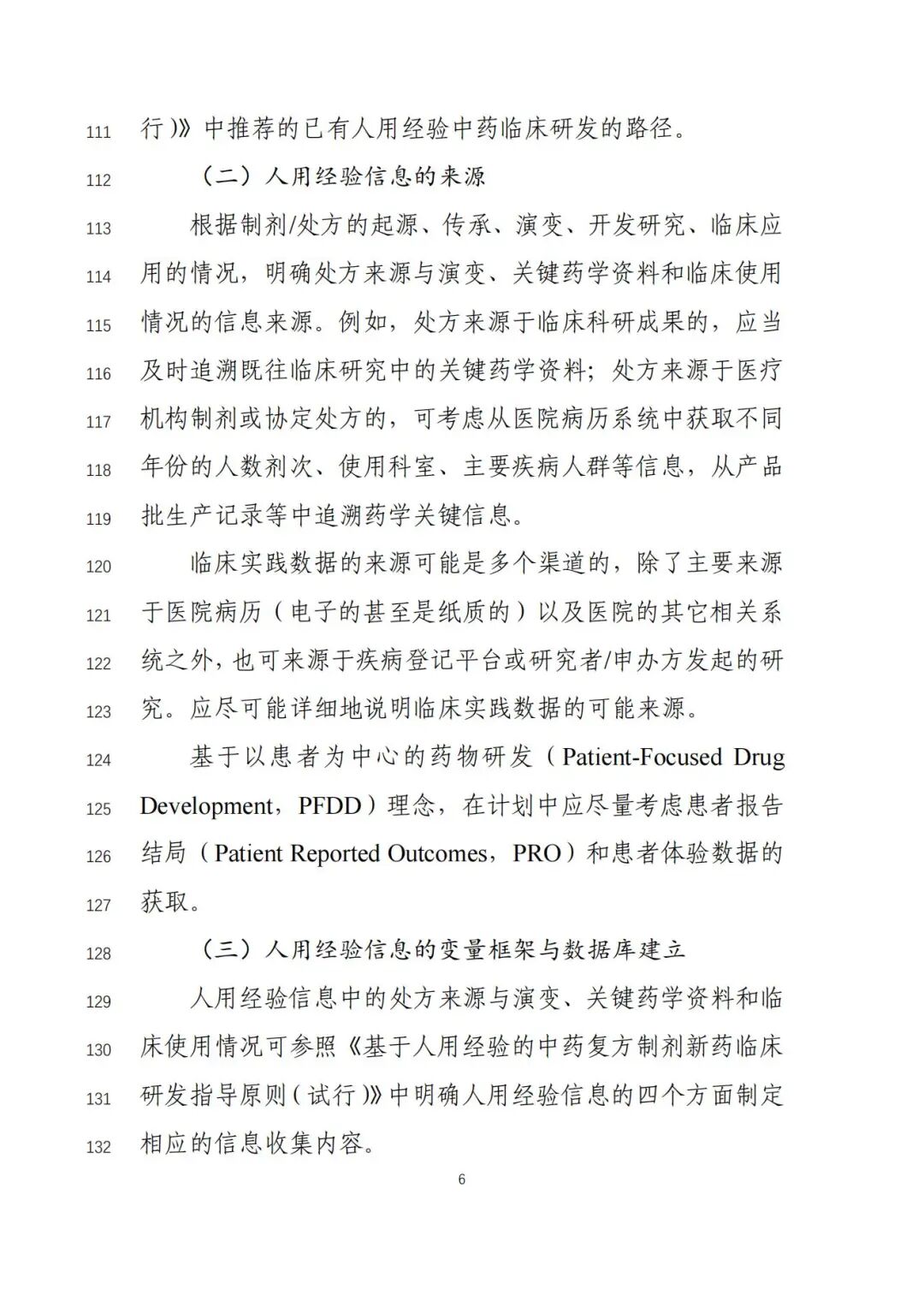 111 行）》中推荐的已有人用经验中药临床研发的路径。

112 （二）人用经验信息的来源

113 根据制剂/处方的起源、传承、演变、开发研究、临床应 114 用的情况，明确处方来源与演变、关键药学资料和临床使用 115 情况的信息来源。例如，处方来源于临床科研成果的，应当 116 及时追溯既往临床研究中的关键药学资料；处方来源于医疗 117 机构制剂或协定处方的，可考虑从医院病历系统中获取不同 118 年份的人数剂次、使用科室、主要疾病人群等信息，从产品 119 批生产记录等中追溯药学关键信息。

120 临床实践数据的来源可能是多个渠道的，除了主要来源 121 于医院病历（电子的甚至是纸质的）以及医院的其它相关系 122 统之外，也可来源于疾病登记平台或研究者/申办方发起的研 123 究。应尽可能详细地说明临床实践数据的可能来源。

124 基于以患者为中心的药物研发（Patient-Focused Drug 125 Development，PFDD）理念，在计划中应尽量考虑患者报告 126 结局（Patient Reported Outcomes，PRO）和患者体验数据的 127 获取。

128 （三）人用经验信息的变量框架与数据库建立

129 人用经验信息中的处方来源与演变、关键药学资料和临 130 床使用情况可参照《基于人用经验的中药复方制剂新药临床 131 研发指导原则（试行）》中明确人用经验信息的四个方面制定 132 相应的信息收集内容。

6